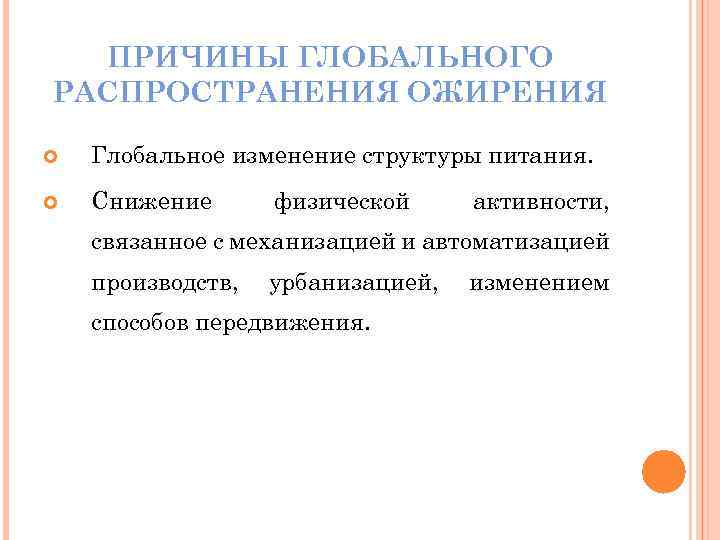 ПРИЧИНЫ ГЛОБАЛЬНОГО РАСПРОСТРАНЕНИЯ ОЖИРЕНИЯ

Глобальное изменение структуры питания.

Снижение физической активности, связанное с механизацией и автоматизацией производств, урбанизацией, изменением способов передвижения.